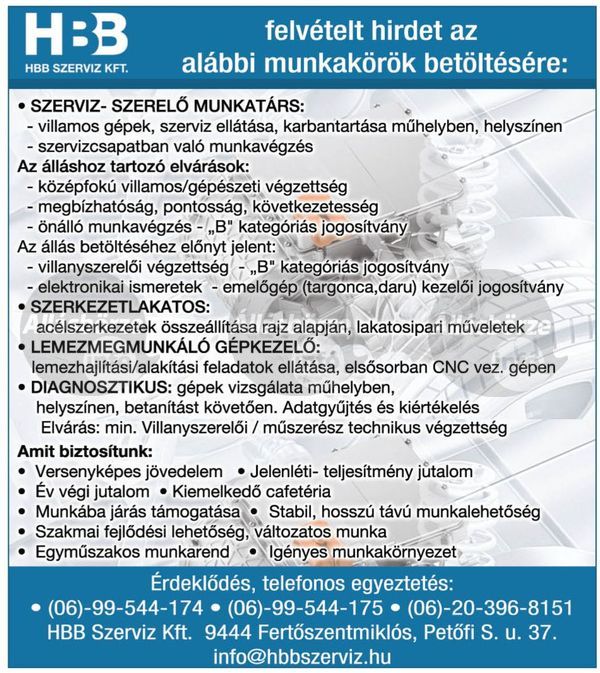 HBB
HBB SZERVIZ KFT.

felvételt hirdet az alábbi munkakörök betöltésére:

• SZERVIZ- SZERELŐ MUNKATÁRS:
- villamos gépek, szerviz ellátása, karbantartása műhelyben, helyszínen
- szervizcsapatban való munkavégzés
Az álláshoz tartozó elvárások:
- középfokú villamos/gépészeti végzettség
- megbízhatóság, pontosság, következetesség
- önálló munkavégzés - „B" kategóriás jogosítvány
Az állás betöltéséhez előnyt jelent:
- villanyszerelői végzettség - „B" kategóriás jogosítvány
- elektronikai ismeretek - emelőgép (targonca,daru) kezelői jogosítvány
• SZERKEZETLAKATOS:
acélszerkezetek összeállítása rajz alapján, lakatosipari műveletek
• LEMEZMEGMUNKÁLÓ GÉPKEZELŐ:
lemezhajlítási/alakítási feladatok ellátása, elsősorban CNC vez. gépen
• DIAGNOSZTIKUS: gépek vizsgálata műhelyben, helyszínen, betanítást követően. Adatgyűjtés és kiértékelés
Elvárás: min. Villanyszerelői / műszerész technikus végzettség

Amit biztosítunk:
• Versenyképes jövedelem • Jelenléti- teljesítmény jutalom
• Év végi jutalom • Kiemelkedő cafetéria
• Munkába járás támogatása • Stabil, hosszú távú munkalehetőség
• Szakmai fejlődési lehetőség, változatos munka
• Egyműszakos munkarend • Igényes munkakörnyezet

Érdeklődés, telefonos egyeztetés:
• (06)-99-544-174 • (06)-99-544-175 • (06)-20-396-8151
HBB Szerviz Kft. 9444 Fertőszentmiklós, Petőfi S. u. 37.
info@hbbszerviz.hu